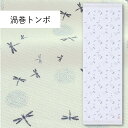 渦巻トンボ